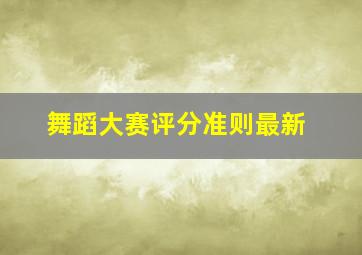 舞蹈大赛评分准则最新